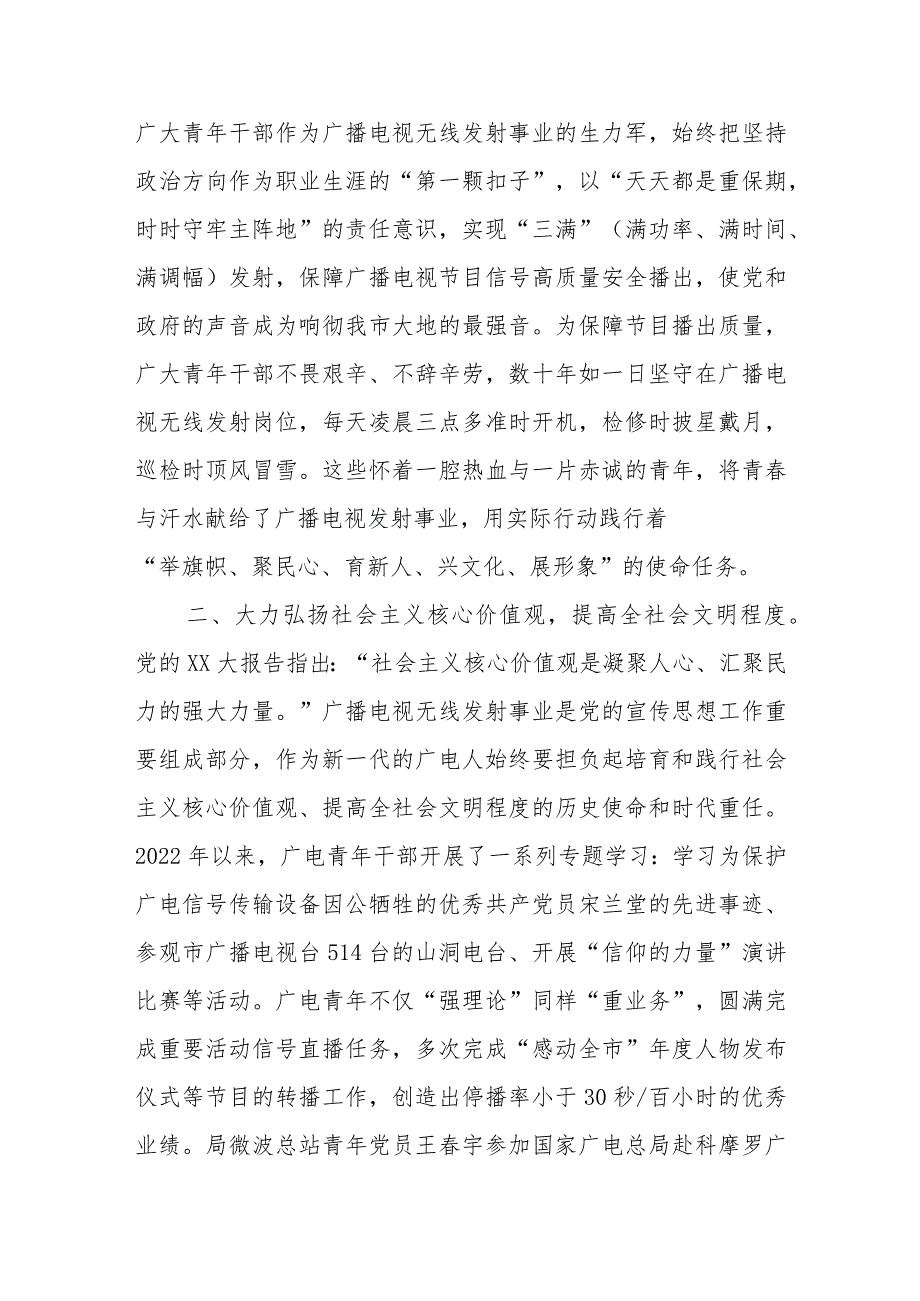 广大青年干部作为广播电视无线发射事业的生力军，始终把坚持政治方向作为职业生涯的“第一颗扣子”，以“天天都是重保期，时时守牢主阵地”的责任意识，实现“三满”（满功率、满时间、满调幅）发射，保障广播电视节目信号高质量安全播出，使党和政府的声音成为响彻我市大地的最强音。为保障节目播出质量，广大青年干部不畏艰辛、不辞辛劳，数十年如一日坚守在广播电视无线发射岗位，每天凌晨三点多准时开机，检修时披星戴月，巡检时顶风冒雪。这些怀着一腔热血与一片赤诚的青年，将青春与汗水献给了广播电视发射事业，用实际行动践行着“举旗帜、聚民心、育新人、兴文化、展形象”的使命任务。

二、大力弘扬社会主义核心价值观，提高全社会文明程度。党的XX大报告指出：“社会主义核心价值观是凝聚人心、汇聚民力的强大力量。”广播电视无线发射事业是党的宣传思想工作重要组成部分，作为新一代的广电人始终要担负起培育和践行社会主义核心价值观、提高全社会文明程度的历史使命和时代重任。2022年以来，广电青年干部开展了一系列专题学习：学习为保护广电信号传输设备因公牺牲的优秀共产党员宋兰堂的先进事迹、参观市广播电视台514台的山洞电台、开展“信仰的力量”演讲比赛等活动。广电青年不仅“强理论”同样“重业务”，圆满完成重要活动信号直播任务，多次完成“感动全市”年度人物发布仪式等节目的转播工作，创造出停播率小于30秒/百小时的优秀业绩。局微波总站青年党员王春宇参加国家广电总局赴科摩罗广